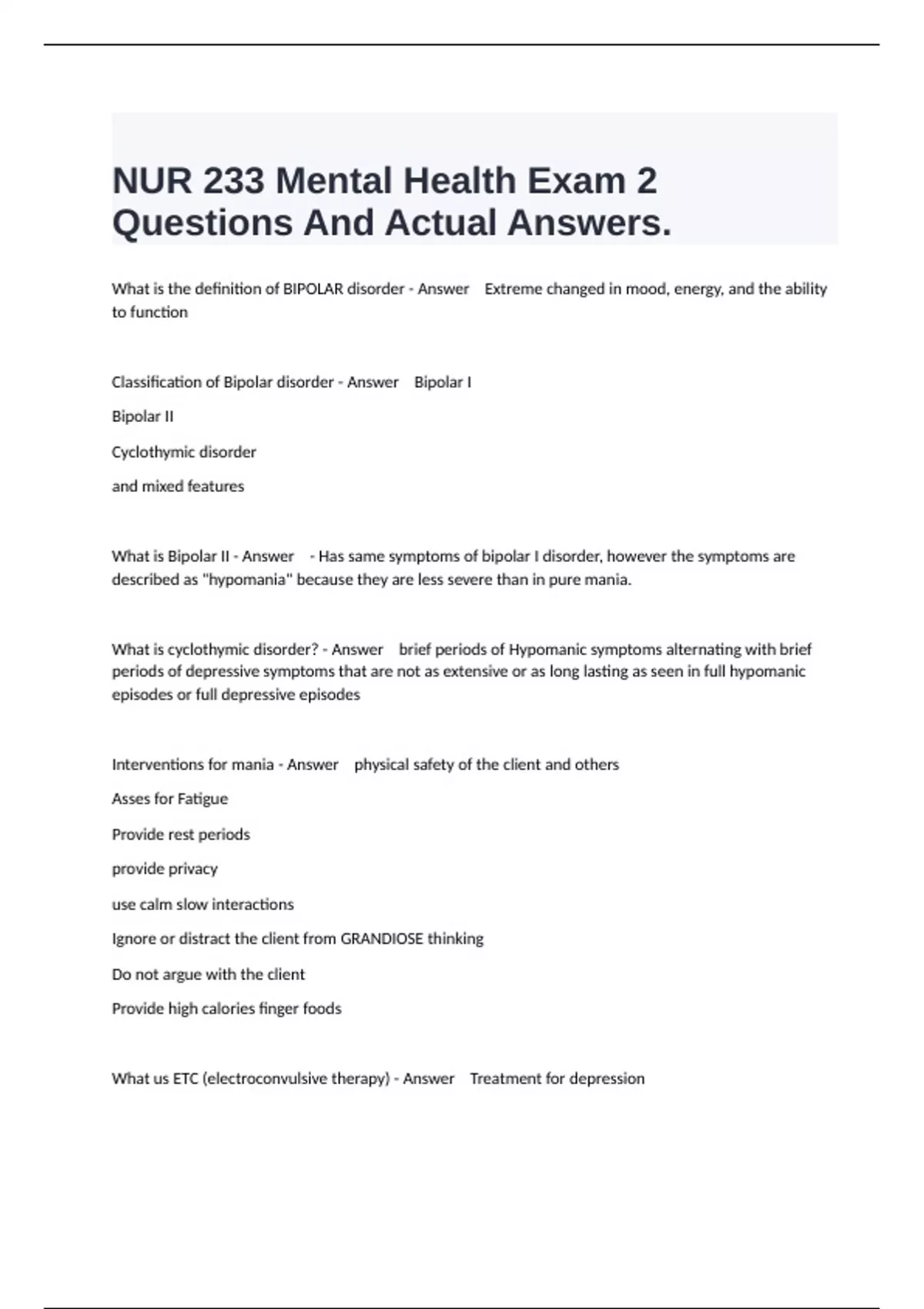 NUR 233 Mental Health Exam 2 Questions And Actual Answers.

What is the definition of BIPOLAR disorder - Answer Extreme changed in mood, energy, and the ability to function

Classification of Bipolar disorder - Answer Bipolar I

Bipolar II

Cyclothymic disorder

and mixed features

What is Bipolar II - Answer - Has same symptoms of bipolar I disorder, however the symptoms are described as "hypomania" because they are less severe than in pure mania.

What is cyclothymic disorder? - Answer brief periods of Hypomanic symptoms alternating with brief periods of depressive symptoms that are not as extensive or as long lasting as seen in full hypomanic episodes or full depressive episodes

Interventions for mania - Answer physical safety of the client and others

Asses for Fatigue

Provide rest periods

provide privacy

use calm slow interactions

Ignore or distract the client from GRANDIOSE thinking

Do not argue with the client

Provide high calories finger foods

What us ETC (electroconvulsive therapy) - Answer Treatment for depression